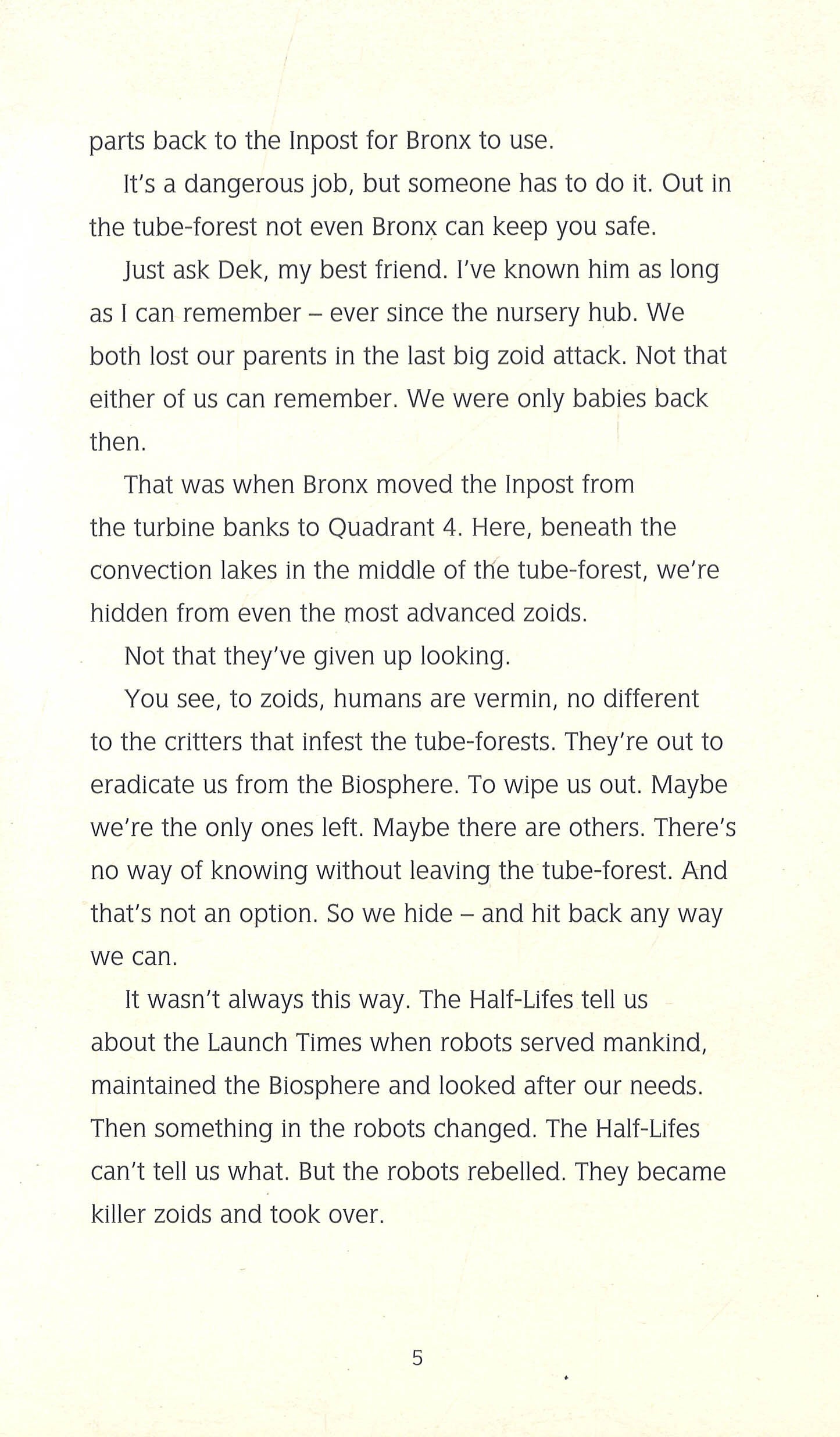 parts back to the Inpost for Bronx to use.

It's a dangerous job, but someone has to do it. Out in the tube-forest not even Bronx can keep you safe.

Just ask Dek, my best friend. I've known him as long as I can remember – ever since the nursery hub. We both lost our parents in the last big zoid attack. Not that either of us can remember. We were only babies back then.

That was when Bronx moved the Inpost from the turbine banks to Quadrant 4. Here, beneath the convection lakes in the middle of the tube-forest, we're hidden from even the most advanced zoids.

Not that they've given up looking.

You see, to zoids, humans are vermin, no different to the critters that infest the tube-forests. They're out to eradicate us from the Biosphere. To wipe us out. Maybe we're the only ones left. Maybe there are others. There's no way of knowing without leaving the tube-forest. And that's not an option. So we hide – and hit back any way we can.

It wasn't always this way. The Half-Lifes tell us about the Launch Times when robots served mankind, maintained the Biosphere and looked after our needs. Then something in the robots changed. The Half-Lifes can't tell us what. But the robots rebelled. They became killer zoids and took over.

5